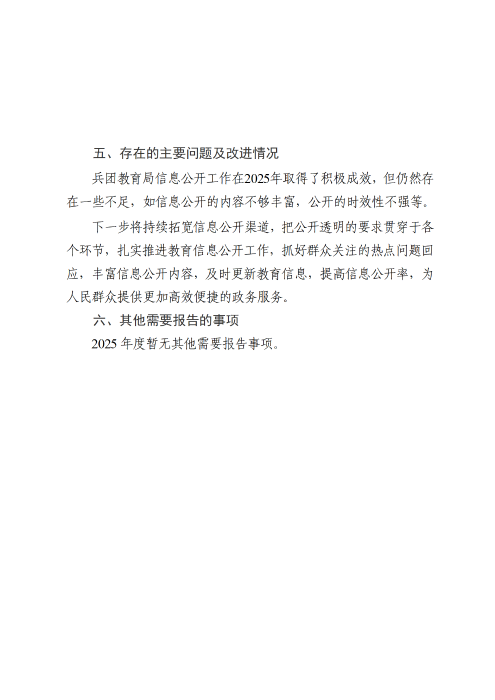 五、存在的主要问题及改进情况

兵团教育局信息公开工作在2025年取得了积极成效，但仍然存在一些不足，如信息公开的内容不够丰富，公开的时效性不强等。

下一步将持续拓宽信息公开渠道，把公开透明的要求贯穿于各个环节，扎实推进教育信息公开工作，抓好群众关注的热点问题回应，丰富信息公开内容，及时更新教育信息，提高信息公开率，为人民群众提供更加高效便捷的政务服务。

六、其他需要报告的事项

2025 年度暂无其他需要报告事项。